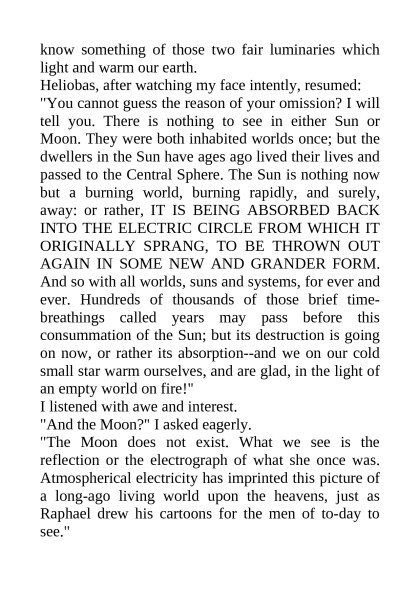 know something of those two fair luminaries which light and warm our earth.
Heliobas, after watching my face intently, resumed:
"You cannot guess the reason of your omission? I will tell you. There is nothing to see in either Sun or Moon. They were both inhabited worlds once; but the dwellers in the Sun have ages ago lived their lives and passed to the Central Sphere. The Sun is nothing now but a burning world, burning rapidly, and surely, away: or rather, IT IS BEING ABSORBED BACK INTO THE ELECTRIC CIRCLE FROM WHICH IT ORIGINALLY SPRANG, TO BE THROWN OUT AGAIN IN SOME NEW AND GRANDER FORM. And so with all worlds, suns and systems, for ever and ever. Hundreds of thousands of those brief time-breathings called years may pass before this consummation of the Sun; but its destruction is going on now, or rather its absorption--and we on our cold small star warm ourselves, and are glad, in the light of an empty world on fire!"
I listened with awe and interest.
"And the Moon?" I asked eagerly.
"The Moon does not exist. What we see is the reflection or the electrograph of what she once was. Atmospherical electricity has imprinted this picture of a long-ago living world upon the heavens, just as Raphael drew his cartoons for the men of to-day to see."